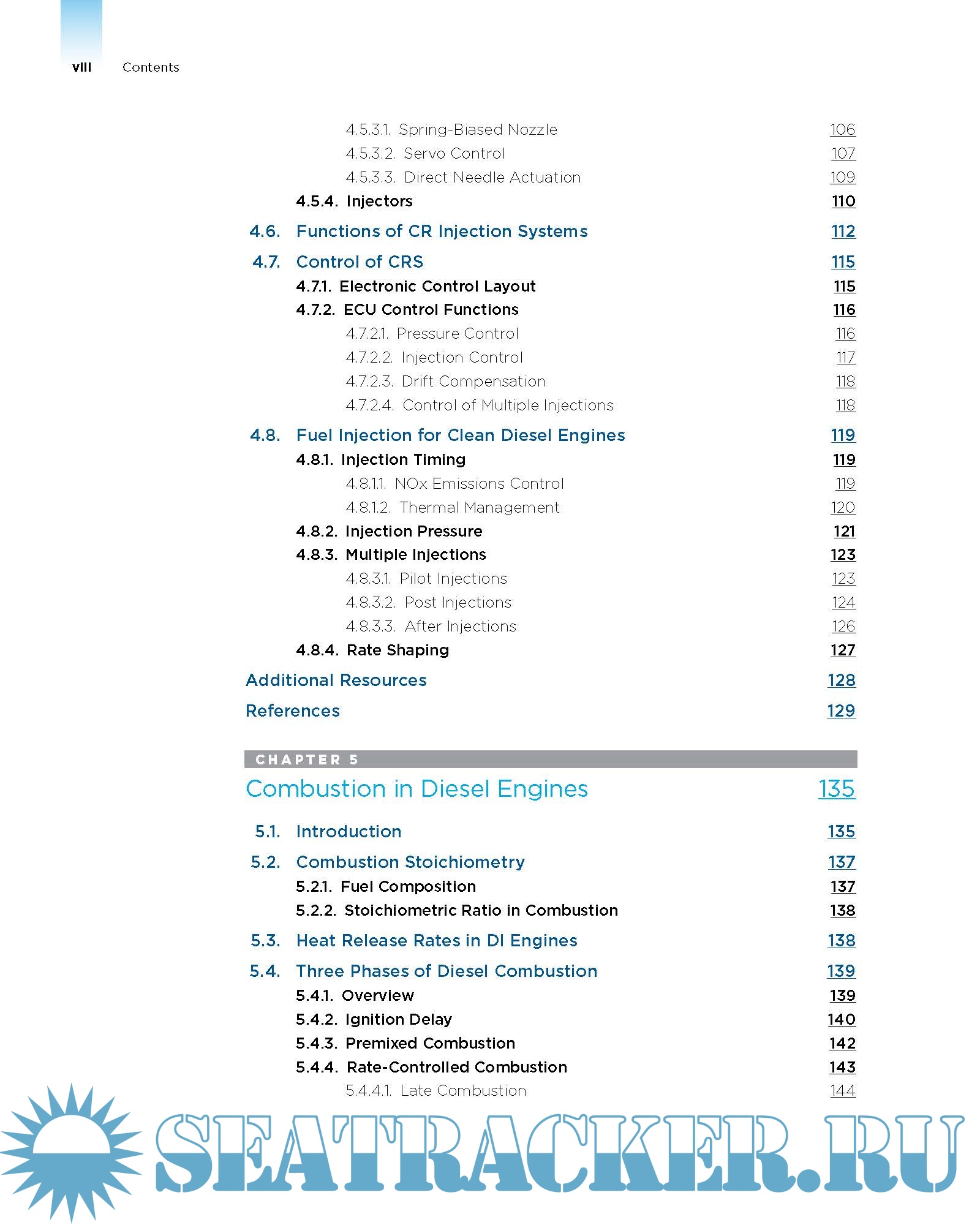 viii Contents

4.5.3.1. Spring-Biased Nozzle 106
4.5.3.2. Servo Control 107
4.5.3.3. Direct Needle Actuation 109
4.5.4. Injectors 110

4.6. Functions of CR Injection Systems 112

4.7. Control of CRS 115
4.7.1. Electronic Control Layout 115
4.7.2. ECU Control Functions 116
4.7.2.1. Pressure Control 116
4.7.2.2. Injection Control 117
4.7.2.3. Drift Compensation 118
4.7.2.4. Control of Multiple Injections 118

4.8. Fuel Injection for Clean Diesel Engines 119
4.8.1. Injection Timing 119
4.8.1.1. NOx Emissions Control 119
4.8.1.2. Thermal Management 120
4.8.2. Injection Pressure 121
4.8.3. Multiple Injections 123
4.8.3.1. Pilot Injections 123
4.8.3.2. Post Injections 124
4.8.3.3. After Injections 126
4.8.4. Rate Shaping 127

Additional Resources 128

References 129

CHAPTER 5

Combustion in Diesel Engines 135

5.1. Introduction 135

5.2. Combustion Stoichiometry 137
5.2.1. Fuel Composition 137
5.2.2. Stoichiometric Ratio in Combustion 138

5.3. Heat Release Rates in DI Engines 138

5.4. Three Phases of Diesel Combustion 139
5.4.1. Overview 139
5.4.2. Ignition Delay 140
5.4.3. Premixed Combustion 142
5.4.4. Rate-Controlled Combustion 143
5.4.4.1. Late Combustion 144

SEATRACKER.RU